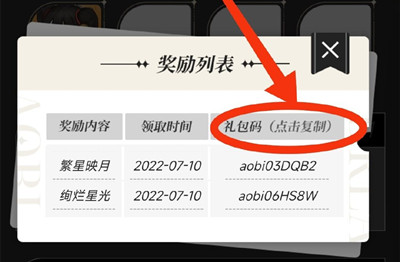 奖励列表

| 奖励内容 | 领取时间 | 礼包码（点击复制） |
|---|---|---|
| 繁星映月 | 2022-07-10 | aobi03DQB2 |
| 绚烂星光 | 2022-07-10 | aobi06HS8W |